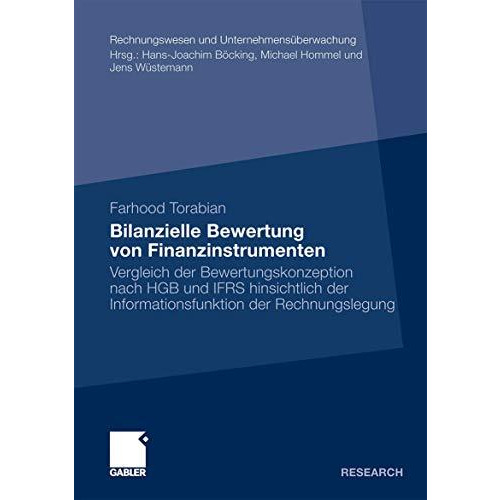 Rechnungswesen und Unternehmensüberwachung
Hrsg.: Hans-Joachim Böcking, Michael Hommel und Jens Wüstemann

Farhood Torabian

Bilanzielle Bewertung von Finanzinstrumenten

Vergleich der Bewertungskonzeption nach HGB und IFRS hinsichtlich der Informationsfunktion der Rechnungslegung

GABLER

RESEARCH